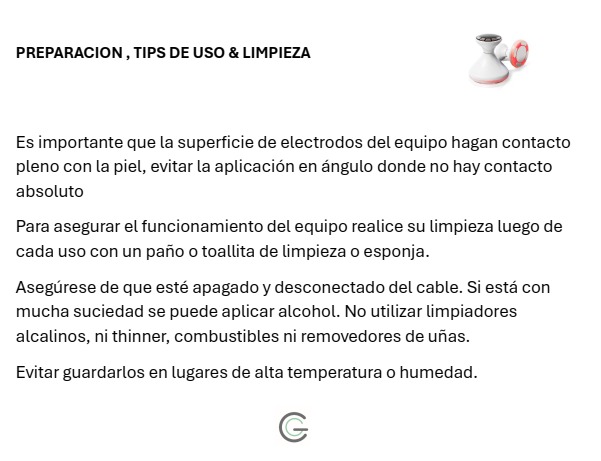 PREPARACION , TIPS DE USO & LIMPIEZA

Es importante que la superficie de electrodos del equipo hagan contacto pleno con la piel, evitar la aplicación en ángulo donde no hay contacto absoluto

Para asegurar el funcionamiento del equipo realice su limpieza luego de cada uso con un paño o toallita de limpieza o esponja.

Asegúrese de que esté apagado y desconectado del cable. Si está con mucha suciedad se puede aplicar alcohol. No utilizar limpiadores alcalinos, ni thinner, combustibles ni removedores de uñas.

Evitar guardarlos en lugares de alta temperatura o humedad.